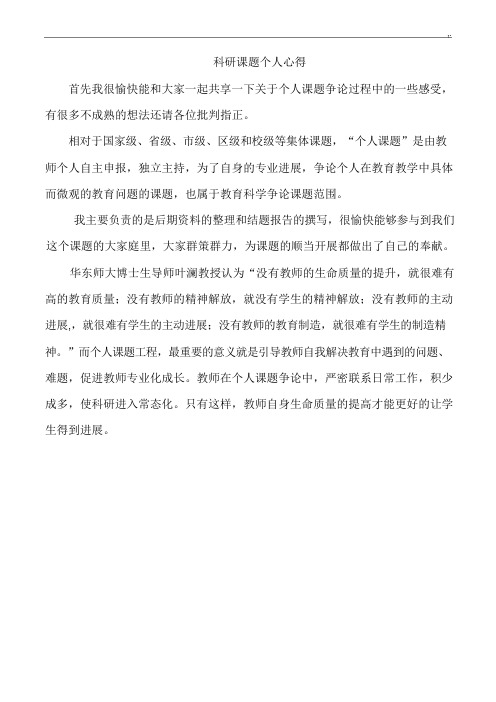 科研课题个人心得

首先我很愉快能和大家一起共享一下关于个人课题争论过程中的一些感受，有很多不成熟的想法还请各位批判指正。

相对于国家级、省级、市级、区级和校级等集体课题，“个人课题”是由教师个人自主申报，独立主持，为了自身的专业进展，争论个人在教育教学中具体而微观的教育问题的课题，也属于教育科学争论课题范围。

我主要负责的是后期资料的整理和结题报告的撰写，很愉快能够参与到我们这个课题的大家庭里，大家群策群力，为课题的顺当开展都做出了自己的奉献。

华东师大博士生导师叶澜教授认为“没有教师的生命质量的提升，就很难有高的教育质量；没有教师的精神解放，就没有学生的精神解放；没有教师的主动进展，就很难有学生的主动进展；没有教师的教育制造，就很难有学生的制造精神。”而个人课题工程，最重要的意义就是引导教师自我解决教育中遇到的问题、难题，促进教师专业化成长。教师在个人课题争论中，严密联系日常工作，积少成多，使科研进入常态化。只有这样，教师自身生命质量的提高才能更好的让学生得到进展。